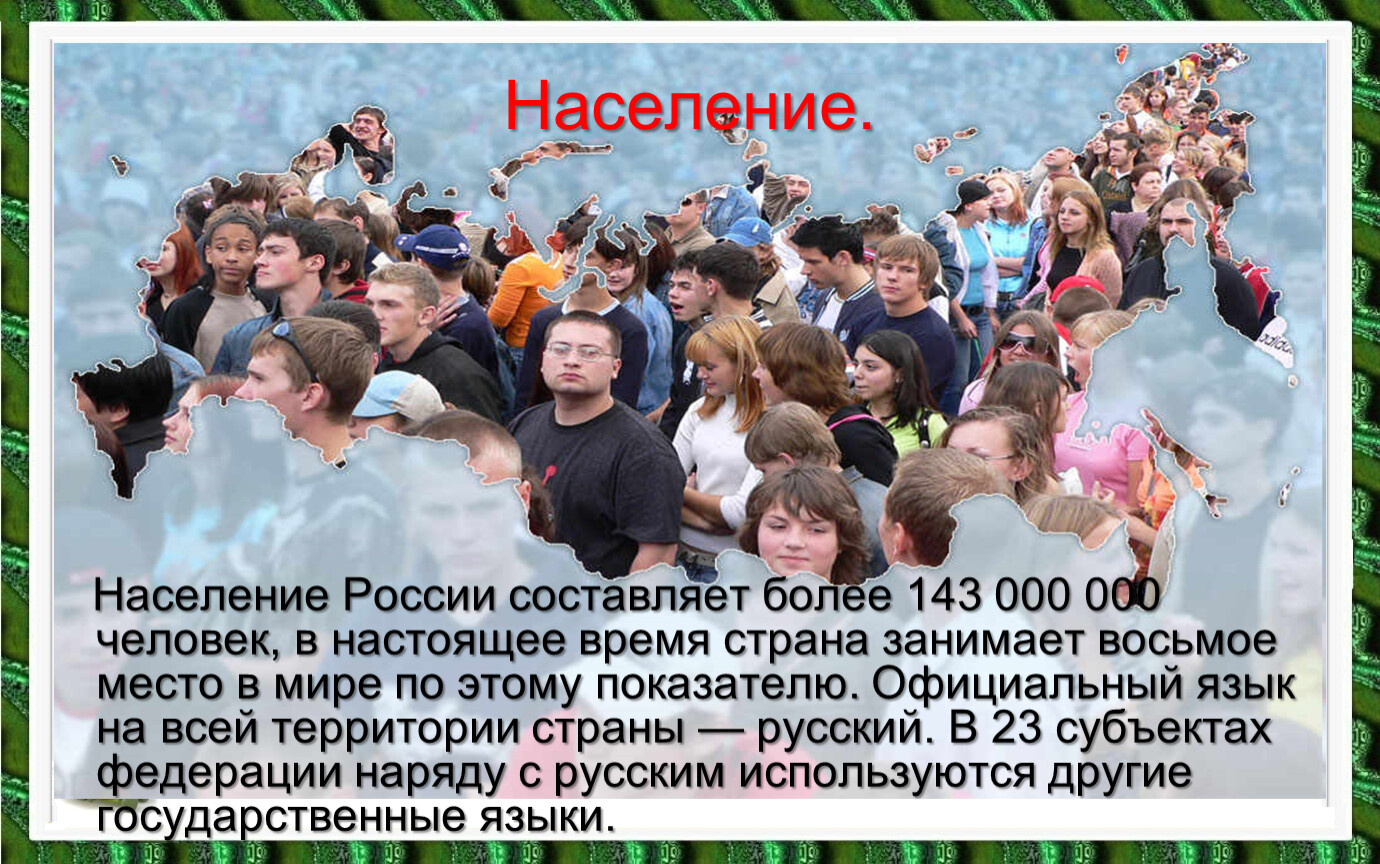 Население.

Население России составляет более 143 000 000 человек, в настоящее время страна занимает восьмое место в мире по этому показателю. Официальный язык на всей территории страны — русский. В 23 субъектах федерации наряду с русским используются другие государственные языки.